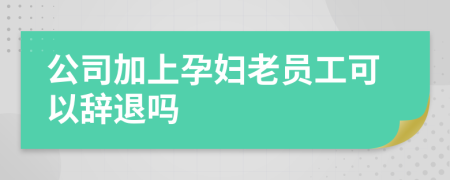 公司加上孕妇老员工可以辞退吗